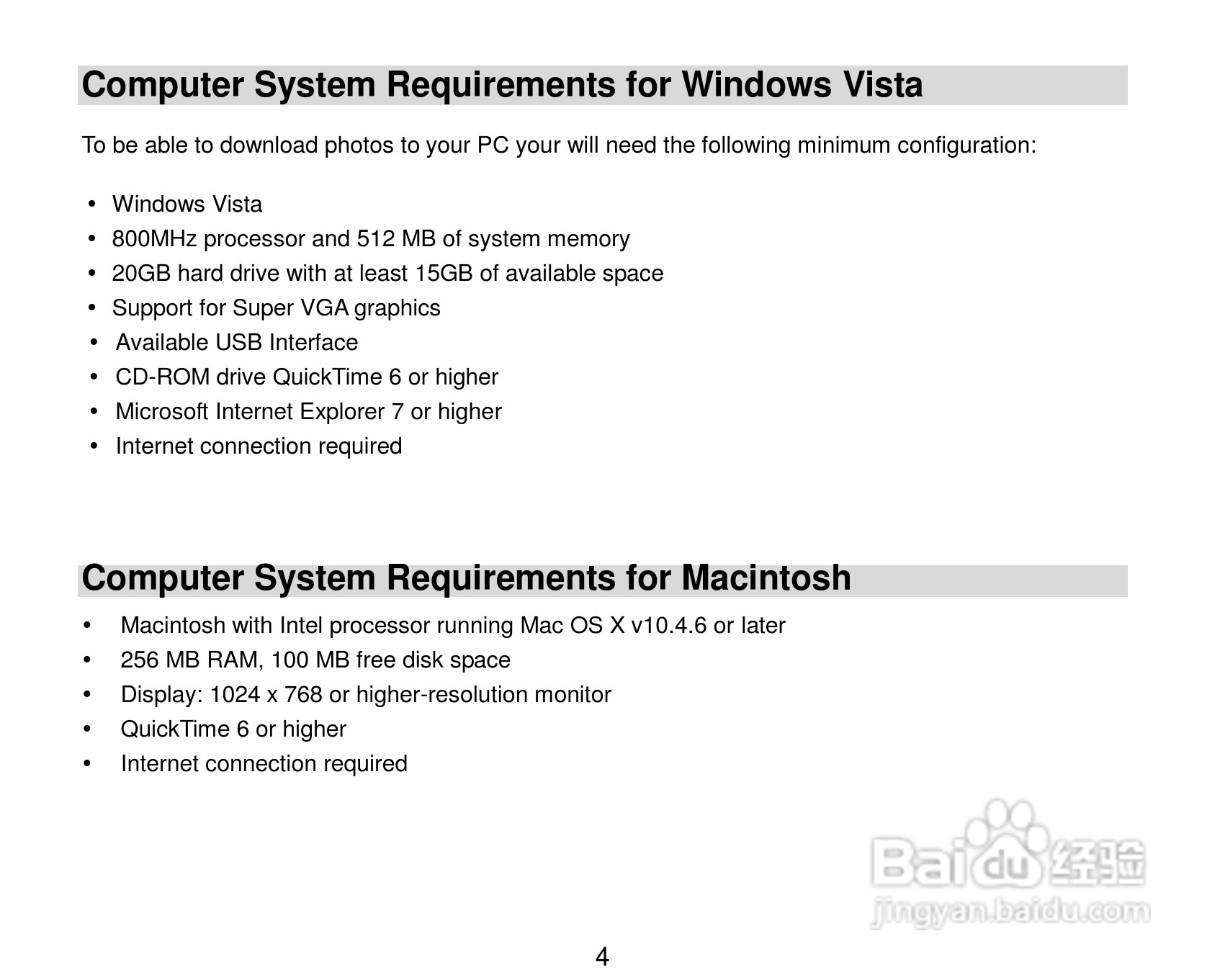 Computer System Requirements for Windows Vista

To be able to download photos to your PC your will need the following minimum configuration:

• Windows Vista
• 800MHz processor and 512 MB of system memory
• 20GB hard drive with at least 15GB of available space
• Support for Super VGA graphics
• Available USB Interface
• CD-ROM drive QuickTime 6 or higher
• Microsoft Internet Explorer 7 or higher
• Internet connection required

Computer System Requirements for Macintosh

• Macintosh with Intel processor running Mac OS X v10.4.6 or later
• 256 MB RAM, 100 MB free disk space
• Display: 1024 x 768 or higher-resolution monitor
• QuickTime 6 or higher
• Internet connection required

Baidu 经验
jingyan.baidu.com

4